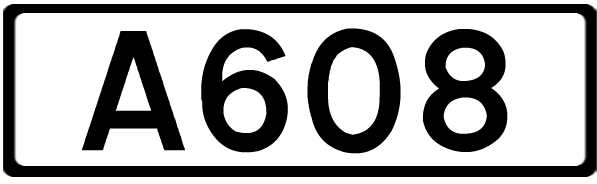 A608